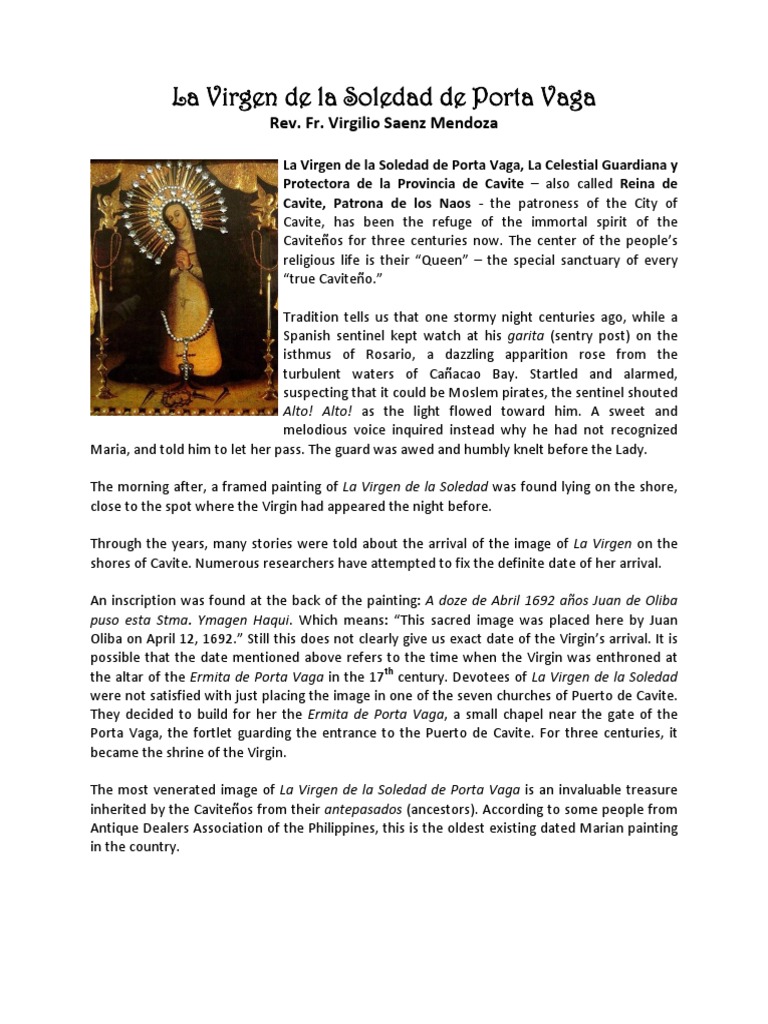 La Virgen de la Soledad de Porta Vaga
Rev. Fr. Virgilio Saenz Mendoza

La Virgen de la Soledad de Porta Vaga, La Celestial Guardiana y Protectora de la Provincia de Cavite – also called Reina de Cavite, Patrona de los Naos - the patroness of the City of Cavite, has been the refuge of the immortal spirit of the Caviteños for three centuries now. The center of the people's religious life is their "Queen" – the special sanctuary of every "true Caviteño."

Tradition tells us that one stormy night centuries ago, while a Spanish sentinel kept watch at his garita (sentry post) on the isthmus of Rosario, a dazzling apparition rose from the turbulent waters of Cañacao Bay. Startled and alarmed, suspecting that it could be Moslem pirates, the sentinel shouted Alto! Alto! as the light flowed toward him. A sweet and melodious voice inquired instead why he had not recognized Maria, and told him to let her pass. The guard was awed and humbly knelt before the Lady.

The morning after, a framed painting of La Virgen de la Soledad was found lying on the shore, close to the spot where the Virgin had appeared the night before.

Through the years, many stories were told about the arrival of the image of La Virgen on the shores of Cavite. Numerous researchers have attempted to fix the definite date of her arrival.

An inscription was found at the back of the painting: A doze de Abril 1692 años Juan de Oliba puso esta Stma. Ymagen Haqui. Which means: "This sacred image was placed here by Juan Oliba on April 12, 1692." Still this does not clearly give us exact date of the Virgin's arrival. It is possible that the date mentioned above refers to the time when the Virgin was enthroned at the altar of the Ermita de Porta Vaga in the 17$^{th}$ century. Devotees of La Virgen de la Soledad were not satisfied with just placing the image in one of the seven churches of Puerto de Cavite. They decided to build for her the Ermita de Porta Vaga, a small chapel near the gate of the Porta Vaga, the fortlet guarding the entrance to the Puerto de Cavite. For three centuries, it became the shrine of the Virgin.

The most venerated image of La Virgen de la Soledad de Porta Vaga is an invaluable treasure inherited by the Caviteños from their antepasados (ancestors). According to some people from Antique Dealers Association of the Philippines, this is the oldest existing dated Marian painting in the country.